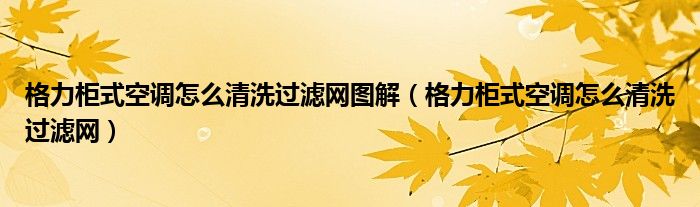 格力柜式空调怎么清洗过滤网图解（格力柜式空调怎么清洗过滤网）